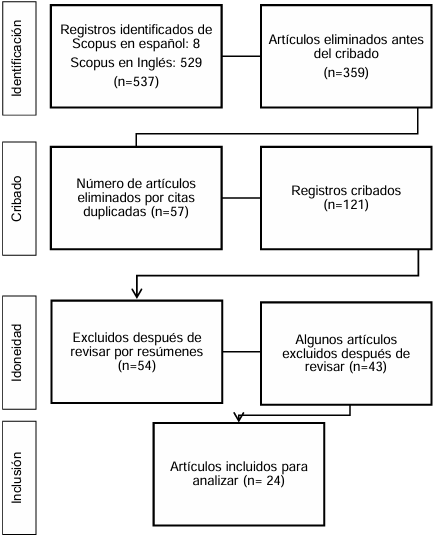 Identificación

Registros identificados de Scopus en español: 8
Scopus en Inglés: 529
(n=537)

Artículos eliminados antes del cribado
(n=359)

Cribado

Número de artículos eliminados por citas duplicadas (n=57)

Registros cribados
(n=121)

Idoneidad

Excluidos después de revisar por resúmenes
(n=54)

Algunos artículos excluidos después de revisar (n=43)

Inclusión

Artículos incluidos para analizar (n= 24)